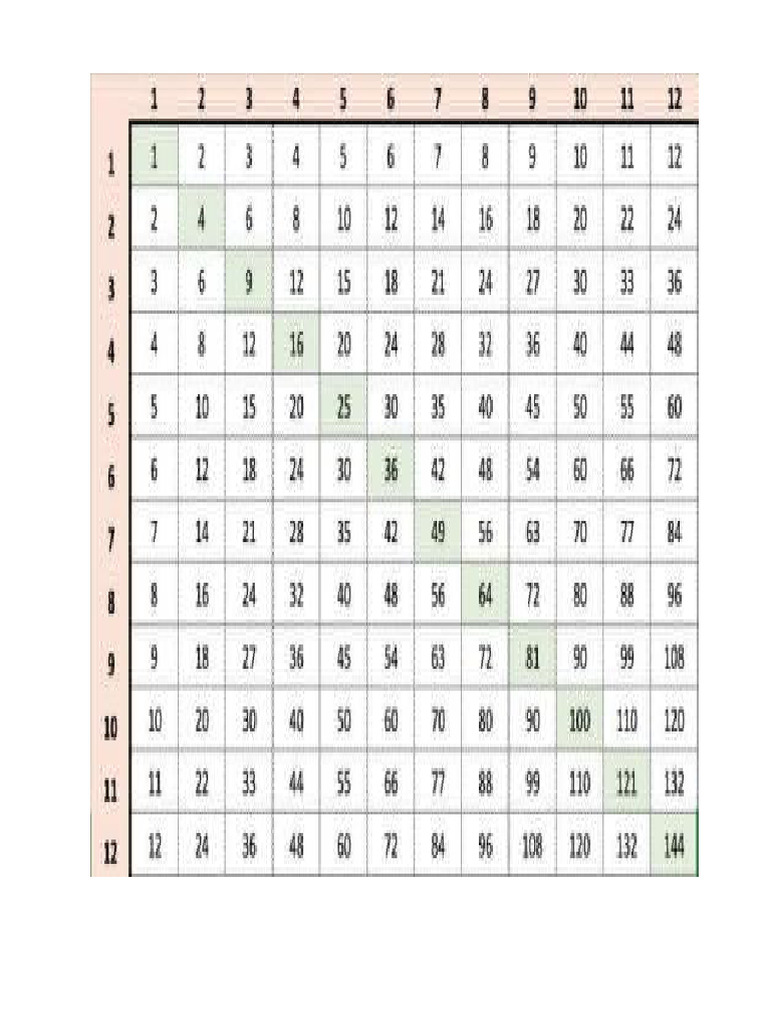 | | 1 | 2 | 3 | 4 | 5 | 6 | 7 | 8 | 9 | 10 | 11 | 12 |
|---|---|---|---|---|---|---|---|---|---|---|---|---|
| 1 | 1 | 2 | 3 | 4 | 5 | 6 | 7 | 8 | 9 | 10 | 11 | 12 |
| 2 | 2 | 4 | 6 | 8 | 10 | 12 | 14 | 16 | 18 | 20 | 22 | 24 |
| 3 | 3 | 6 | 9 | 12 | 15 | 18 | 21 | 24 | 27 | 30 | 33 | 36 |
| 4 | 4 | 8 | 12 | 16 | 20 | 24 | 28 | 32 | 36 | 40 | 44 | 48 |
| 5 | 5 | 10 | 15 | 20 | 25 | 30 | 35 | 40 | 45 | 50 | 55 | 60 |
| 6 | 6 | 12 | 18 | 24 | 30 | 36 | 42 | 48 | 54 | 60 | 66 | 72 |
| 7 | 7 | 14 | 21 | 28 | 35 | 42 | 49 | 56 | 63 | 70 | 77 | 84 |
| 8 | 8 | 16 | 24 | 32 | 40 | 48 | 56 | 64 | 72 | 80 | 88 | 96 |
| 9 | 9 | 18 | 27 | 36 | 45 | 54 | 63 | 72 | 81 | 90 | 99 | 108 |
| 10 | 10 | 20 | 30 | 40 | 50 | 60 | 70 | 80 | 90 | 100 | 110 | 120 |
| 11 | 11 | 22 | 33 | 44 | 55 | 66 | 77 | 88 | 99 | 110 | 121 | 132 |
| 12 | 12 | 24 | 36 | 48 | 60 | 72 | 84 | 96 | 108 | 120 | 132 | 144 |